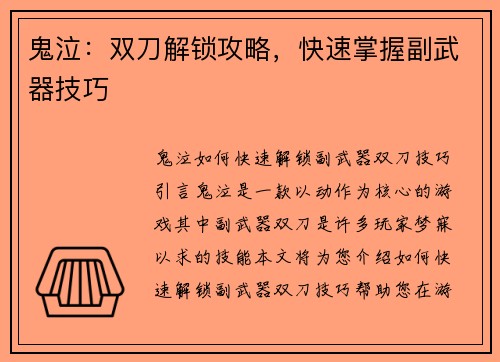 鬼泣：双刀解锁攻略，快速掌握副武器技巧

鬼泣如何快速解锁副武器双刀技巧引言鬼泣是一款以动作为核心的游戏其中副武器双刀是许多玩家梦寐以求的技能本文将为您介绍如何快速解锁副武器双刀技巧帮助您在游